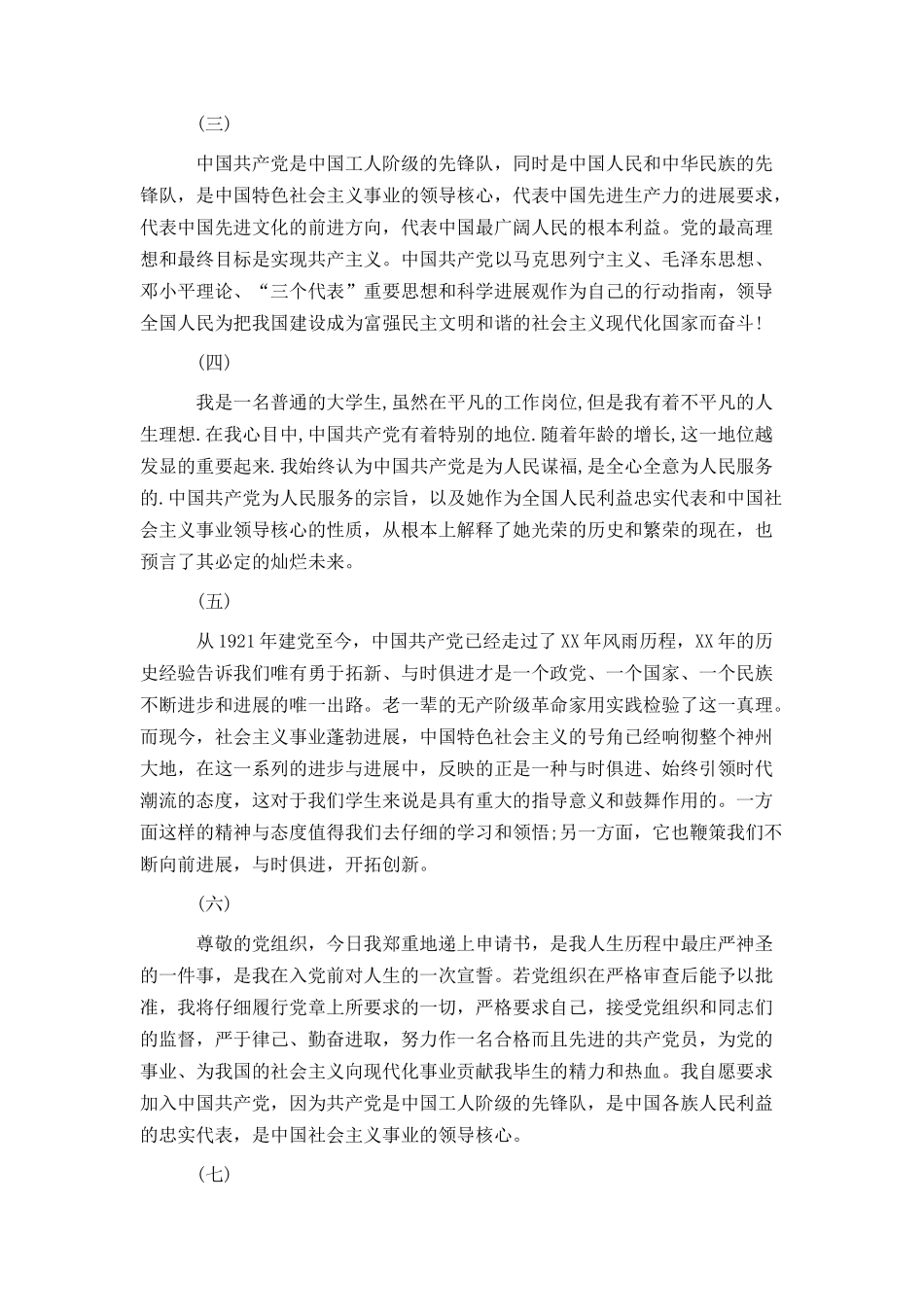 (三)

中国共产党是中国工人阶级的先锋队，同时是中国人民和中华民族的先锋队，是中国特色社会主义事业的领导核心，代表中国先进生产力的进展要求，代表中国先进文化的前进方向，代表中国最广阔人民的根本利益。党的最高理想和最终目标是实现共产主义。中国共产党以马克思列宁主义、毛泽东思想、邓小平理论、“三个代表”重要思想和科学进展观作为自己的行动指南，领导全国人民为把我国建设成为富强民主文明和谐的社会主义现代化国家而奋斗!

(四)

我是一名普通的大学生,虽然在平凡的工作岗位,但是我有着不平凡的人生理想.在我心目中,中国共产党有着特别的地位.随着年龄的增长,这一地位越发显的重要起来.我始终认为中国共产党是为人民谋福,是全心全意为人民服务的.中国共产党为人民服务的宗旨，以及她作为全国人民利益忠实代表和中国社会主义事业领导核心的性质，从根本上解释了她光荣的历史和繁荣的现在，也预言了其必定的灿烂未来。

(五)

从1921年建党至今，中国共产党已经走过了XX年风雨历程，XX年的历史经验告诉我们唯有勇于拓新、与时俱进才是一个政党、一个国家、一个民族不断进步和进展的唯一出路。老一辈的无产阶级革命家用实践检验了这一真理。而现今，社会主义事业蓬勃进展，中国特色社会主义的号角已经响彻整个神州大地，在这一系列的进步与进展中，反映的正是一种与时俱进、始终引领时代潮流的态度，这对于我们学生来说是具有重大的指导意义和鼓舞作用的。一方面这样的精神与态度值得我们去仔细的学习和领悟;另一方面，它也鞭策我们不断向前进展，与时俱进，开拓创新。

(六)

尊敬的党组织，今日我郑重地递上申请书，是我人生历程中最庄严神圣的一件事，是我在入党前对人生的一次宣誓。若党组织在严格审查后能予以批准，我将仔细履行党章上所要求的一切，严格要求自己，接受党组织和同志们的监督，严于律己、勤奋进取，努力作一名合格而且先进的共产党员，为党的事业、为我国的社会主义向现代化事业贡献我毕生的精力和热血。我自愿要求加入中国共产党，因为共产党是中国工人阶级的先锋队，是中国各族人民利益的忠实代表，是中国社会主义事业的领导核心。

(七)